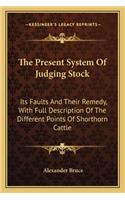 KESSINGER'S LEGACY REPRINTS

The Present System Of Judging Stock

Its Faults And Their Remedy, With Full Description Of The Different Points Of Shorthorn Cattle

Alexander Bruce